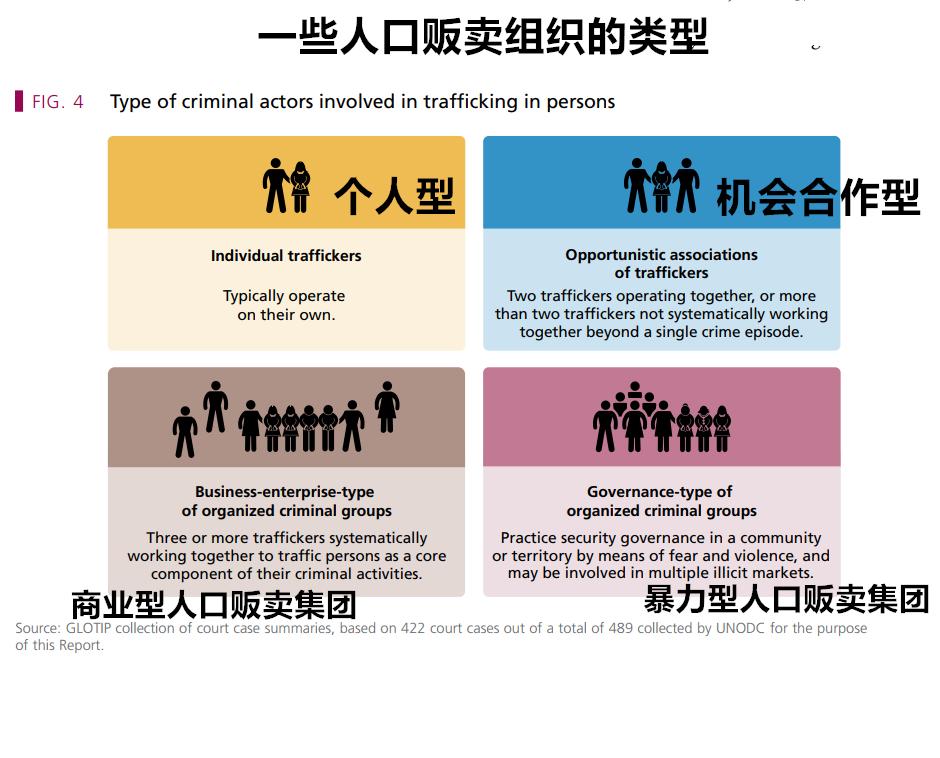 一些人口贩卖组织的类型

FIG. 4 Type of criminal actors involved in trafficking in persons

个人型

Individual traffickers

Typically operate on their own.

机会合作型

Opportunistic associations of traffickers

Two traffickers operating together, or more than two traffickers not systematically working together beyond a single crime episode.

Business-enterprise-type of organized criminal groups

Three or more traffickers systematically working together to traffic persons as a core component of their criminal activities.

商业型人口贩卖集团

Governance-type of organized criminal groups

Practice security governance in a community or territory by means of fear and violence, and may be involved in multiple illicit markets.

暴力型人口贩卖集团

Source: GLOTIP collection of court case summaries, based on 422 court cases out of a total of 489 collected by UNODC for the purpose of this Report.